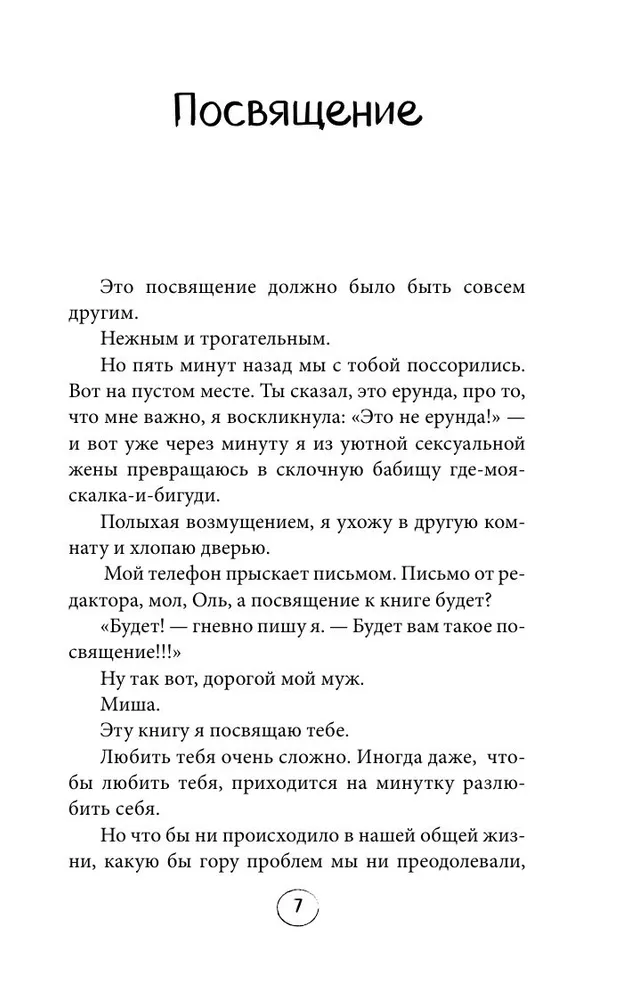 Посвящение

Это посвящение должно было быть совсем другим.

Нежным и трогательным.

Но пять минут назад мы с тобой поссорились. Вот на пустом месте. Ты сказал, это ерунда, про то, что мне важно, я воскликнула: «Это не ерунда!» — и вот уже через минуту я из уютной сексуальной жены превращаюсь в склочную бабищу где-моя-скалка-и-бигуди.

Полыхая возмущением, я ухожу в другую комнату и хлопаю дверью.

Мой телефон прыскает письмом. Письмо от редактора, мол, Оль, а посвящение к книге будет?

«Будет! — гневно пишу я. — Будет вам такое посвящение!!!»

Ну так вот, дорогой мой муж.

Миша.

Эту книгу я посвящаю тебе.

Любить тебя очень сложно. Иногда даже, чтобы любить тебя, приходится на минутку разлюбить себя.

Но что бы ни происходило в нашей общей жизни, какую бы гору проблем мы ни преодолевали,

7